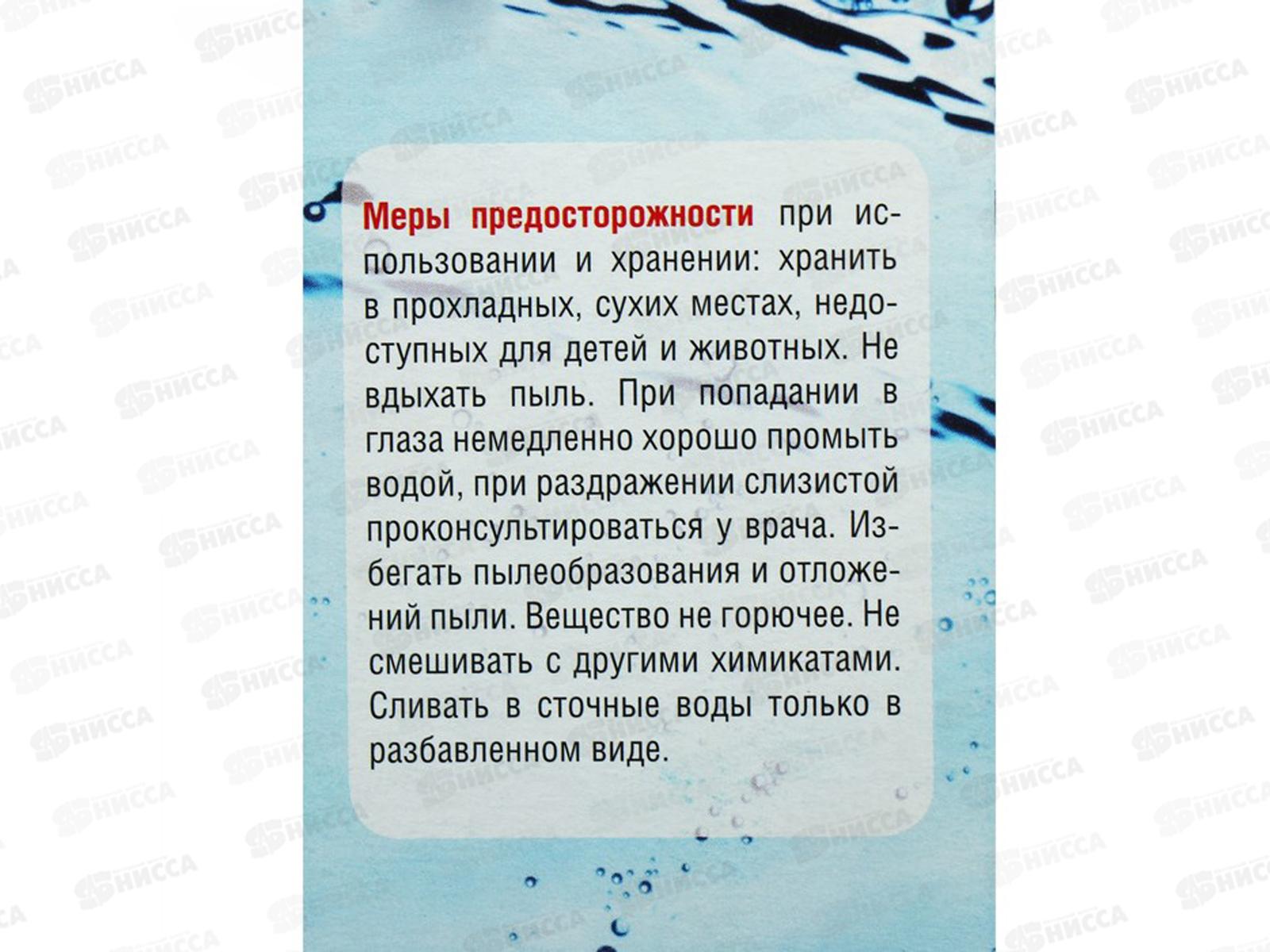 Меры предосторожности при использовании и хранении: хранить в прохладных, сухих местах, недоступных для детей и животных. Не вдыхать пыль. При попадании в глаза немедленно хорошо промыть водой, при раздражении слизистой проконсультироваться у врача. Избегать пылеобразования и отложений пыли. Вещество не горючее. Не смешивать с другими химикатами. Сливать в сточные воды только в разбавленном виде.

НИССА